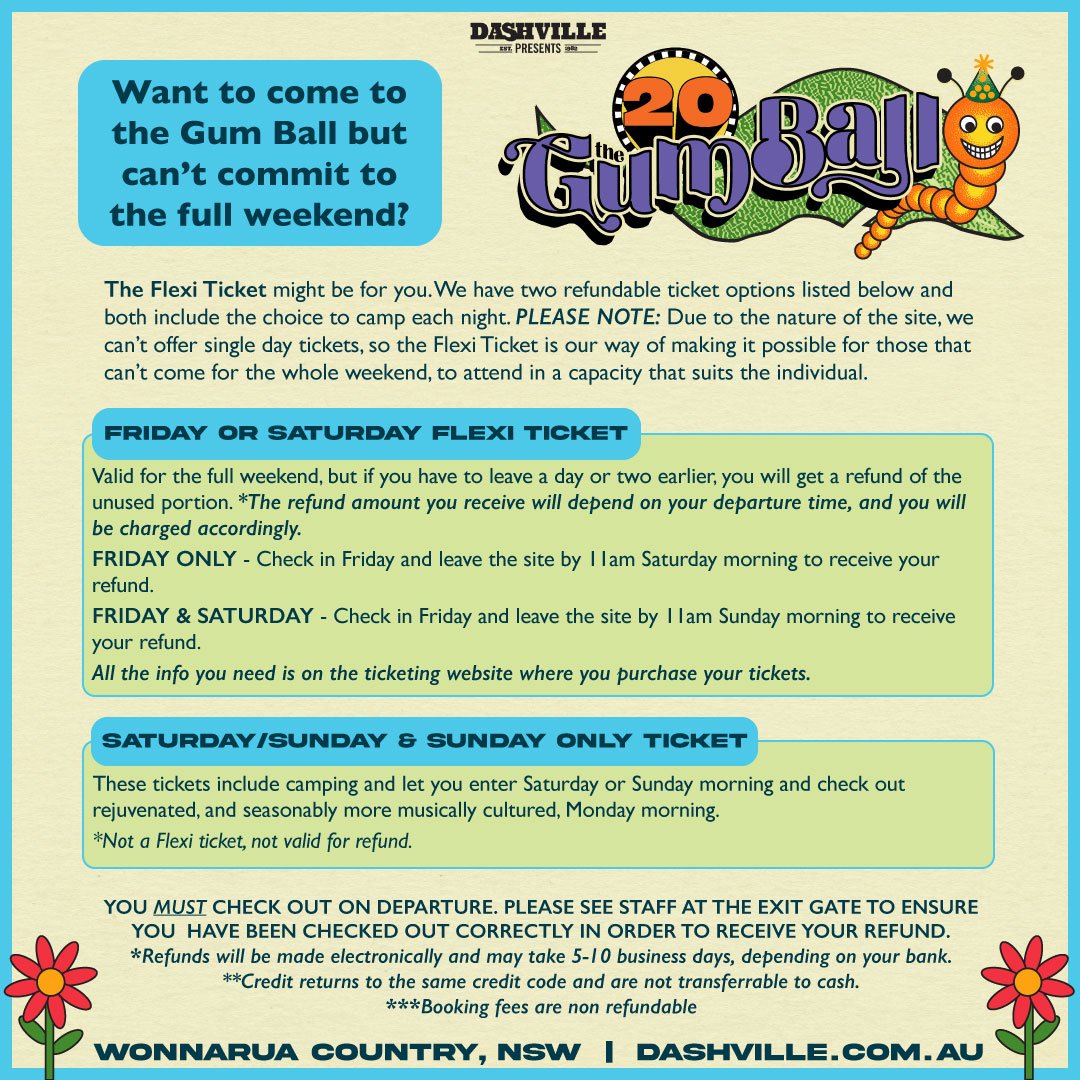 DASHVILLE
EST. PRESENTS 1982

Want to come to the Gum Ball but can't commit to the full weekend?

20
the Gum Ball

The Flexi Ticket might be for you. We have two refundable ticket options listed below and both include the choice to camp each night. PLEASE NOTE: Due to the nature of the site, we can't offer single day tickets, so the Flexi Ticket is our way of making it possible for those that can't come for the whole weekend, to attend in a capacity that suits the individual.

FRIDAY OR SATURDAY FLEXI TICKET

Valid for the full weekend, but if you have to leave a day or two earlier, you will get a refund of the unused portion. *The refund amount you receive will depend on your departure time, and you will be charged accordingly.

FRIDAY ONLY - Check in Friday and leave the site by 11am Saturday morning to receive your refund.

FRIDAY & SATURDAY - Check in Friday and leave the site by 11am Sunday morning to receive your refund.

All the info you need is on the ticketing website where you purchase your tickets.

SATURDAY/SUNDAY & SUNDAY ONLY TICKET

These tickets include camping and let you enter Saturday or Sunday morning and check out rejuvenated, and seasonably more musically cultured, Monday morning.

*Not a Flexi ticket, not valid for refund.

YOU MUST CHECK OUT ON DEPARTURE. PLEASE SEE STAFF AT THE EXIT GATE TO ENSURE YOU HAVE BEEN CHECKED OUT CORRECTLY IN ORDER TO RECEIVE YOUR REFUND.
*Refunds will be made electronically and may take 5-10 business days, depending on your bank.
**Credit returns to the same credit code and are not transferrable to cash.
***Booking fees are non refundable

WONNARUA COUNTRY, NSW | DASHVILLE.COM.AU